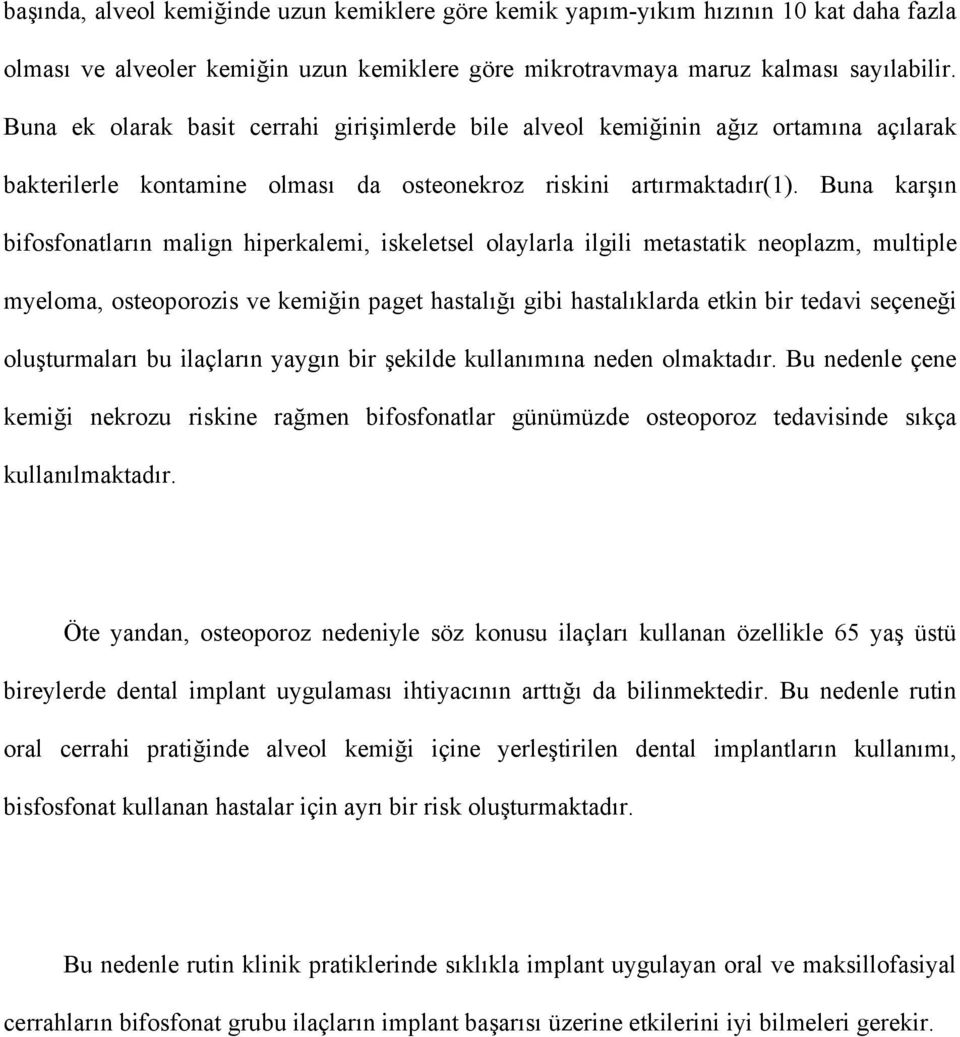 başında, alveol kemiğinde uzun kemiklere göre kemik yapım-yıkım hızının 10 kat daha fazla olması ve alveoler kemiğin uzun kemiklere göre mikrotravmaya maruz kalması sayılabilir. Buna ek olarak basit cerrahi girişimlerde bile alveol kemiğinin ağız ortamına açılarak bakterilerle kontamine olması da osteonekroz riskini artırmaktadır(1). Buna karşın bifosfonatların malign hiperkalemi, iskeletsel olaylarla ilgili metastatik neoplazm, multiple myeloma, osteoporozis ve kemiğin paget hastalığı gibi hastalıklarda etkin bir tedavi seçeneği oluşturmaları bu ilaçların yaygın bir şekilde kullanımına neden olmaktadır. Bu nedenle çene kemiği nekrozu riskine rağmen bifosfonatlar günümüzde osteoporoz tedavisinde sıkça kullanılmaktadır.

Öte yandan, osteoporoz nedeniyle söz konusu ilaçları kullanan özellikle 65 yaş üstü bireylerde dental implant uygulaması ihtiyacının arttığı da bilinmektedir. Bu nedenle rutin oral cerrahi pratiğinde alveol kemiği içine yerleştirilen dental implantların kullanımı, bisfosfonat kullanan hastalar için ayrı bir risk oluşturmaktadır.

Bu nedenle rutin klinik pratiklerinde sıklıkla implant uygulayan oral ve maksillofasiyal cerrahların bifosfonat grubu ilaçların implant başarısı üzerine etkilerini iyi bilmeleri gerekir.